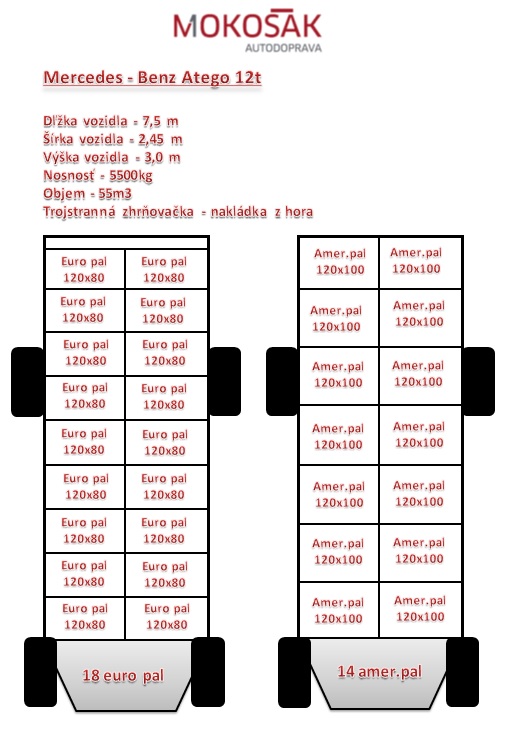 MOKOŠAK
AUTODOPRAVA

Mercedes - Benz Atego 12t

Dĺžka vozidla - 7,5 m
Šírka vozidla - 2,45 m
Výška vozidla - 3,0 m
Nosnosť - 5500kg
Objem - 55m3
Trojstranná zhrňovačka - nakládka z hora

| Euro pal 120x80 | Euro pal 120x80 |
|---|---|
| Euro pal 120x80 | Euro pal 120x80 |
| Euro pal 120x80 | Euro pal 120x80 |
| Euro pal 120x80 | Euro pal 120x80 |
| Euro pal 120x80 | Euro pal 120x80 |
| Euro pal 120x80 | Euro pal 120x80 |
| Euro pal 120x80 | Euro pal 120x80 |
| Euro pal 120x80 | Euro pal 120x80 |
| Euro pal 120x80 | Euro pal 120x80 |

18 euro pal

| Amer.pal 120x100 | Amer.pal 120x100 |
|---|---|
| Amer.pal 120x100 | Amer.pal 120x100 |
| Amer.pal 120x100 | Amer.pal 120x100 |
| Amer.pal 120x100 | Amer.pal 120x100 |
| Amer.pal 120x100 | Amer.pal 120x100 |
| Amer.pal 120x100 | Amer.pal 120x100 |
| Amer.pal 120x100 | Amer.pal 120x100 |

14 amer.pal